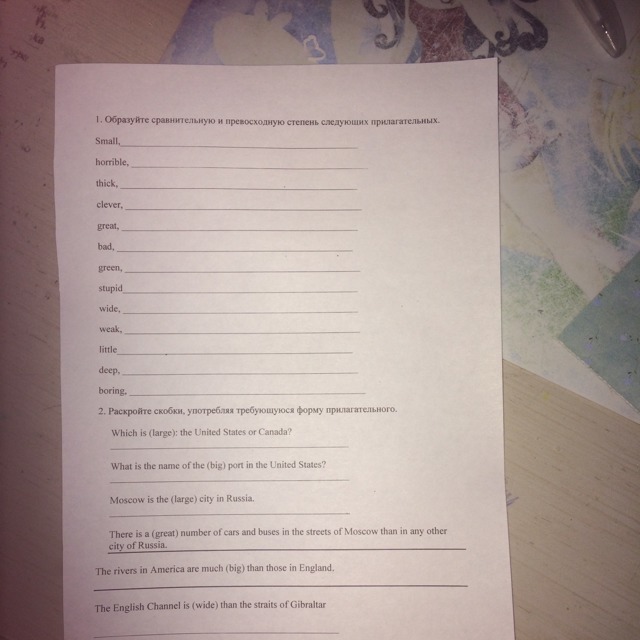 1. Образуйте сравнительную и превосходную степень следующих прилагательных.

Small,

horrible,

thick,

clever,

great,

bad,

green,

stupid

wide,

weak,

little

deep,

boring,

2. Раскройте скобки, употребляя требующуюся форму прилагательного.

Which is (large): the United States or Canada?

What is the name of the (big) port in the United States?

Moscow is the (large) city in Russia.

There is a (great) number of cars and buses in the streets of Moscow than in any other city of Russia.

The rivers in America are much (big) than those in England.

The English Channel is (wide) than the straits of Gibraltar